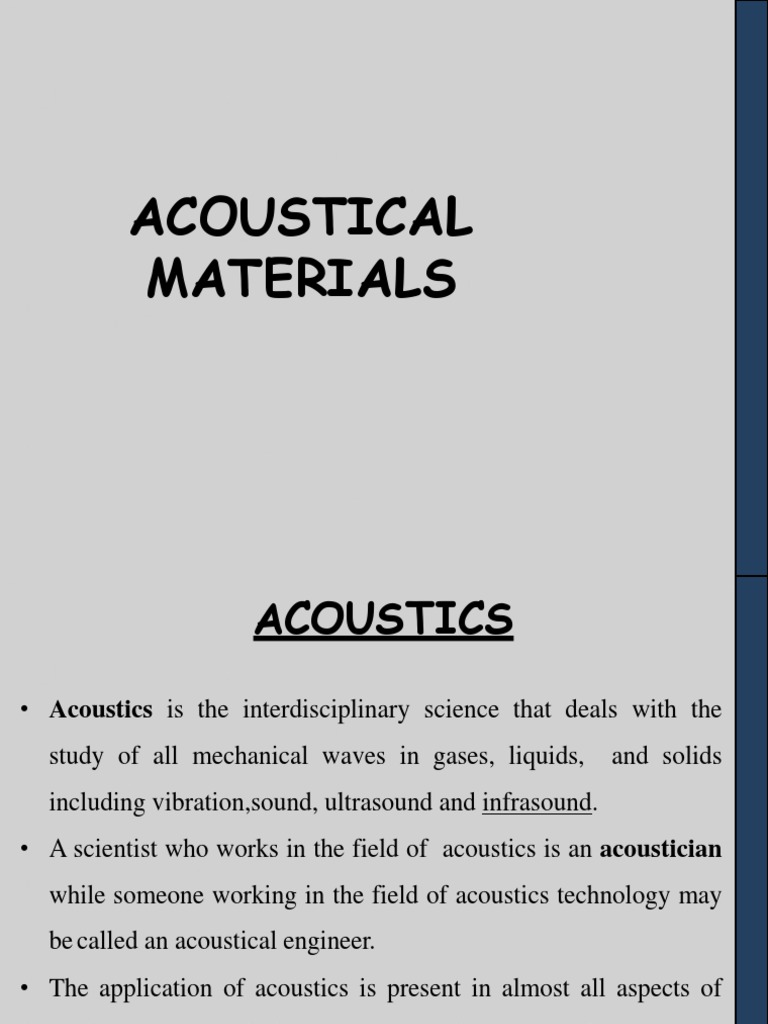 ACOUSTICAL MATERIALS

ACOUSTICS

• Acoustics is the interdisciplinary science that deals with the study of all mechanical waves in gases, liquids, and solids including vibration,sound, ultrasound and infrasound.

• A scientist who works in the field of acoustics is an acoustician while someone working in the field of acoustics technology may be called an acoustical engineer.

• The application of acoustics is present in almost all aspects of